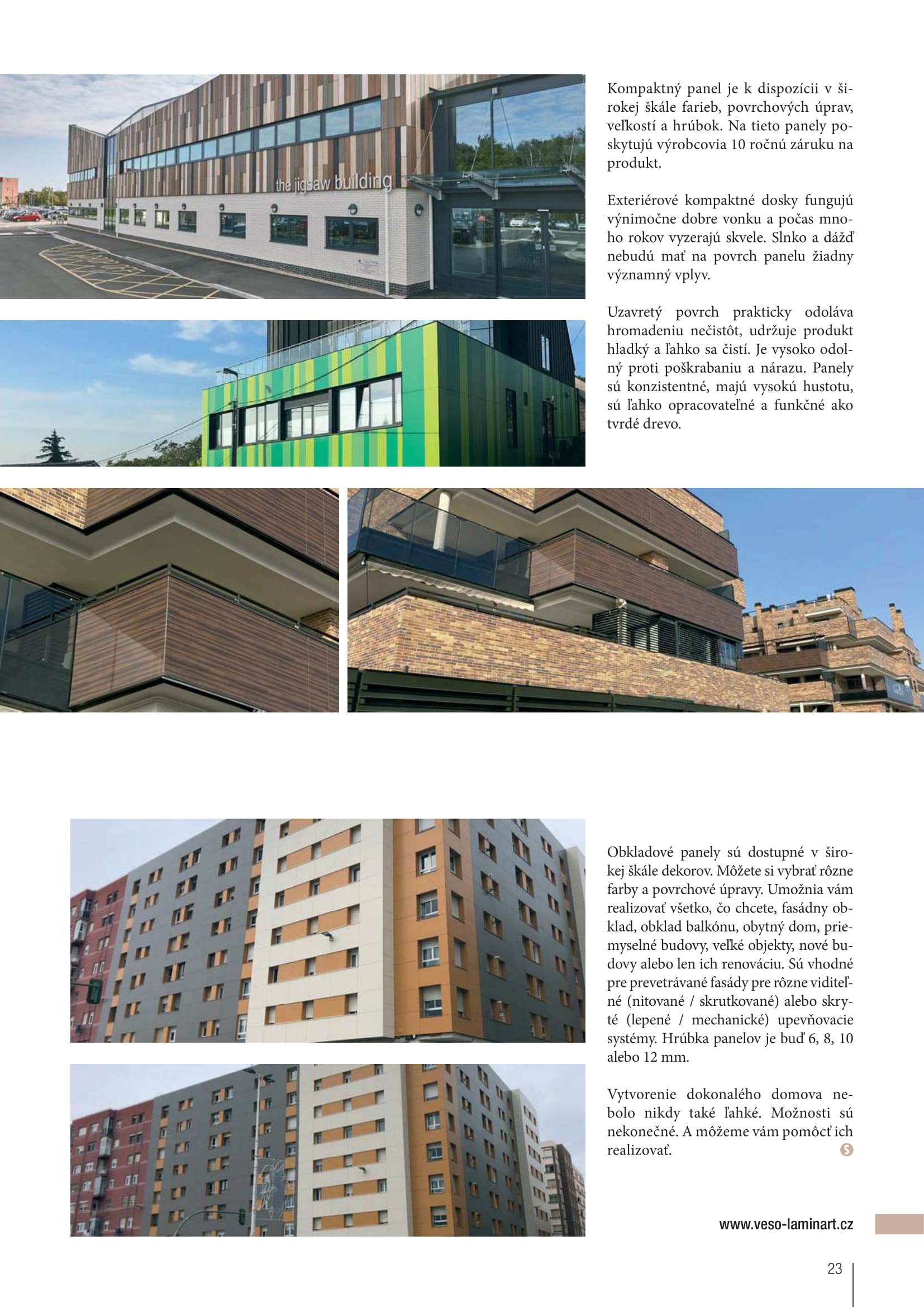 the jigsaw building

Kompaktný panel je k dispozícii v širokej škále farieb, povrchových úprav, veľkostí a hrúbok. Na tieto panely poskytujú výrobcovia 10 ročnú záruku na produkt.

Exteriérové kompaktné dosky fungujú výnimočne dobre vonku a počas mnoho rokov vyzerajú skvele. Slnko a dážď nebudú mať na povrch panelu žiadny významný vplyv.

Uzavretý povrch prakticky odoláva hromadeniu nečistôt, udržuje produkt hladký a ľahko sa čistí. Je vysoko odolný proti poškrabaniu a nárazu. Panely sú konzistentné, majú vysokú hustotu, sú ľahko opracovateľné a funkčné ako tvrdé drevo.

Obkladové panely sú dostupné v širokej škále dekorov. Môžete si vybrať rôzne farby a povrchové úpravy. Umožnia vám realizovať všetko, čo chcete, fasádny obklad, obklad balkónu, obytný dom, priemyselné budovy, veľké objekty, nové budovy alebo len ich renováciu. Sú vhodné pre prevetrávané fasády pre rôzne viditeľné (nitované / skrutkované) alebo skryté (lepené / mechanické) upevňovacie systémy. Hrúbka panelov je buď 6, 8, 10 alebo 12 mm.

Vytvorenie dokonalého domova nebolo nikdy také ľahké. Možnosti sú nekonečné. A môžeme vám pomôcť ich realizovať.

www.veso-laminart.cz

23